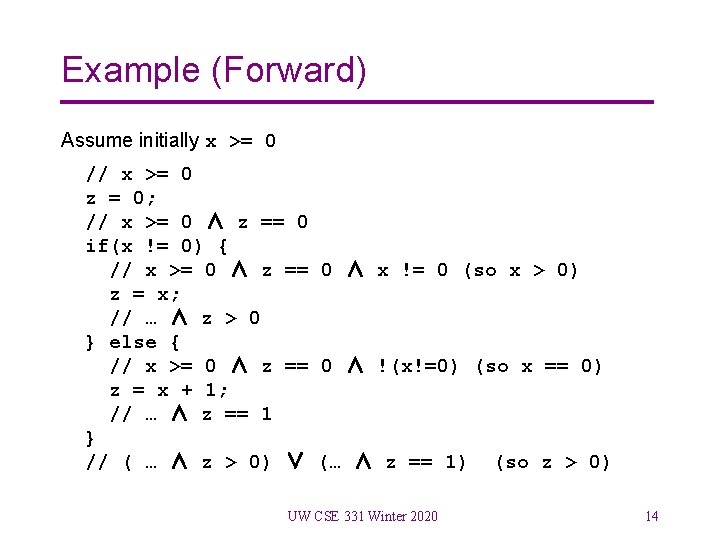 Example (Forward)

Assume initially x >= 0

// x >= 0
z = 0;
// x >= 0 ∧ z == 0
if(x != 0) {
  // x >= 0 ∧ z == 0 ∧ x != 0 (so x > 0)
  z = x;
  // … ∧ z > 0
} else {
  // x >= 0 ∧ z == 0 ∧ !(x!=0) (so x == 0)
  z = x + 1;
  // … ∧ z == 1
}
// ( … ∧ z > 0) ∨ (… ∧ z == 1)  (so z > 0)

UW CSE 331 Winter 2020

14